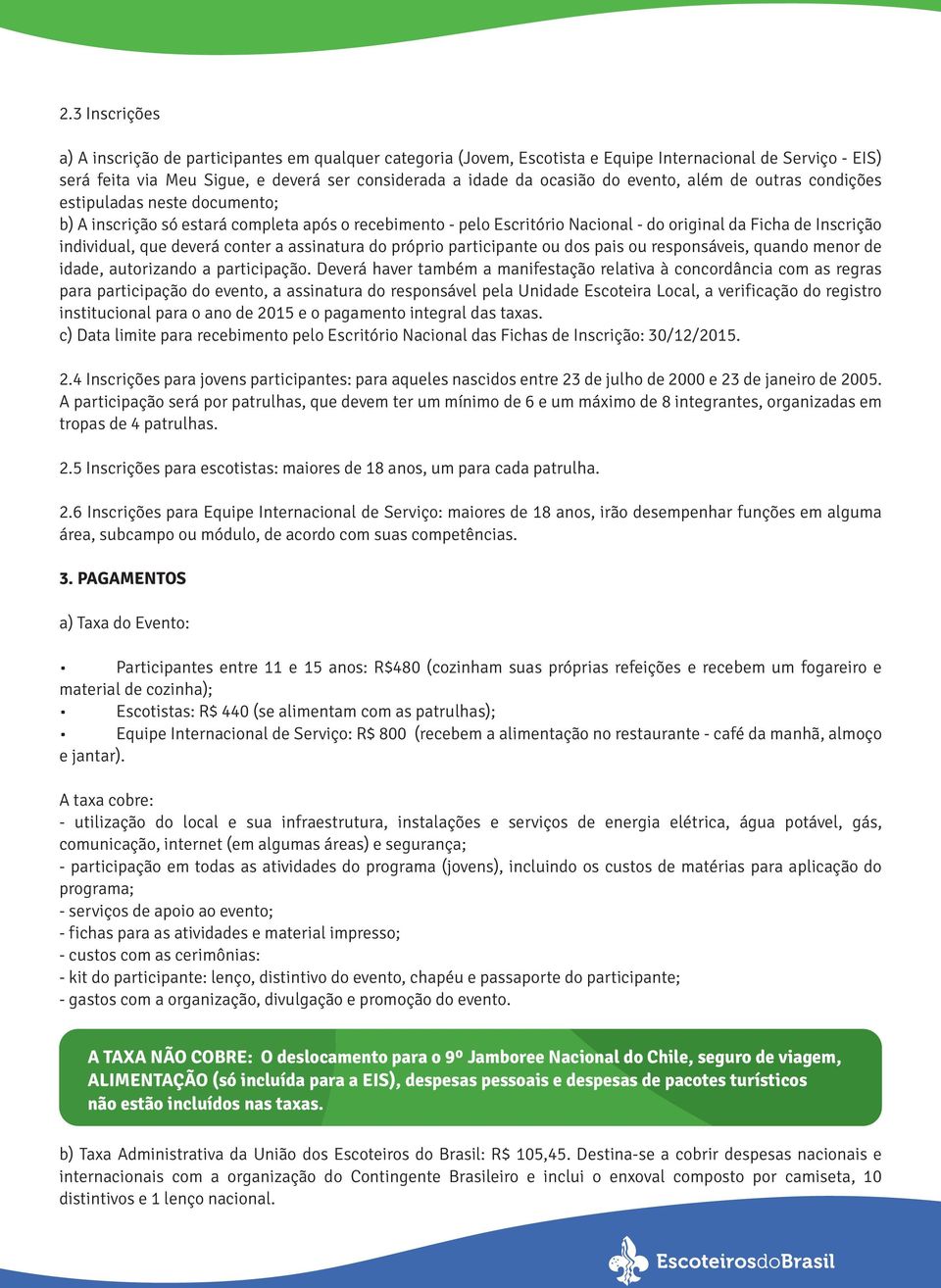 2.3 Inscrições

a) A inscrição de participantes em qualquer categoria (Jovem, Escotista e Equipe Internacional de Serviço - EIS) será feita via Meu Sigue, e deverá ser considerada a idade da ocasião do evento, além de outras condições estipuladas neste documento;
b) A inscrição só estará completa após o recebimento - pelo Escritório Nacional - do original da Ficha de Inscrição individual, que deverá conter a assinatura do próprio participante ou dos pais ou responsáveis, quando menor de idade, autorizando a participação. Deverá haver também a manifestação relativa à concordância com as regras para participação do evento, a assinatura do responsável pela Unidade Escoteira Local, a verificação do registro institucional para o ano de 2015 e o pagamento integral das taxas.
c) Data limite para recebimento pelo Escritório Nacional das Fichas de Inscrição: 30/12/2015.

2.4 Inscrições para jovens participantes: para aqueles nascidos entre 23 de julho de 2000 e 23 de janeiro de 2005. A participação será por patrulhas, que devem ter um mínimo de 6 e um máximo de 8 integrantes, organizadas em tropas de 4 patrulhas.

2.5 Inscrições para escotistas: maiores de 18 anos, um para cada patrulha.

2.6 Inscrições para Equipe Internacional de Serviço: maiores de 18 anos, irão desempenhar funções em alguma área, subcampo ou módulo, de acordo com suas competências.

3. PAGAMENTOS

a) Taxa do Evento:

• Participantes entre 11 e 15 anos: R$480 (cozinham suas próprias refeições e recebem um fogareiro e material de cozinha);
• Escotistas: R$ 440 (se alimentam com as patrulhas);
• Equipe Internacional de Serviço: R$ 800 (recebem a alimentação no restaurante - café da manhã, almoço e jantar).

A taxa cobre:
- utilização do local e sua infraestrutura, instalações e serviços de energia elétrica, água potável, gás, comunicação, internet (em algumas áreas) e segurança;
- participação em todas as atividades do programa (jovens), incluindo os custos de matérias para aplicação do programa;
- serviços de apoio ao evento;
- fichas para as atividades e material impresso;
- custos com as cerimônias:
- kit do participante: lenço, distintivo do evento, chapéu e passaporte do participante;
- gastos com a organização, divulgação e promoção do evento.

A TAXA NÃO COBRE: O deslocamento para o 9º Jamboree Nacional do Chile, seguro de viagem, ALIMENTAÇÃO (só incluída para a EIS), despesas pessoais e despesas de pacotes turísticos não estão incluídos nas taxas.

b) Taxa Administrativa da União dos Escoteiros do Brasil: R$ 105,45. Destina-se a cobrir despesas nacionais e internacionais com a organização do Contingente Brasileiro e inclui o enxoval composto por camiseta, 10 distintivos e 1 lenço nacional.

EscoteirosdoBrasil